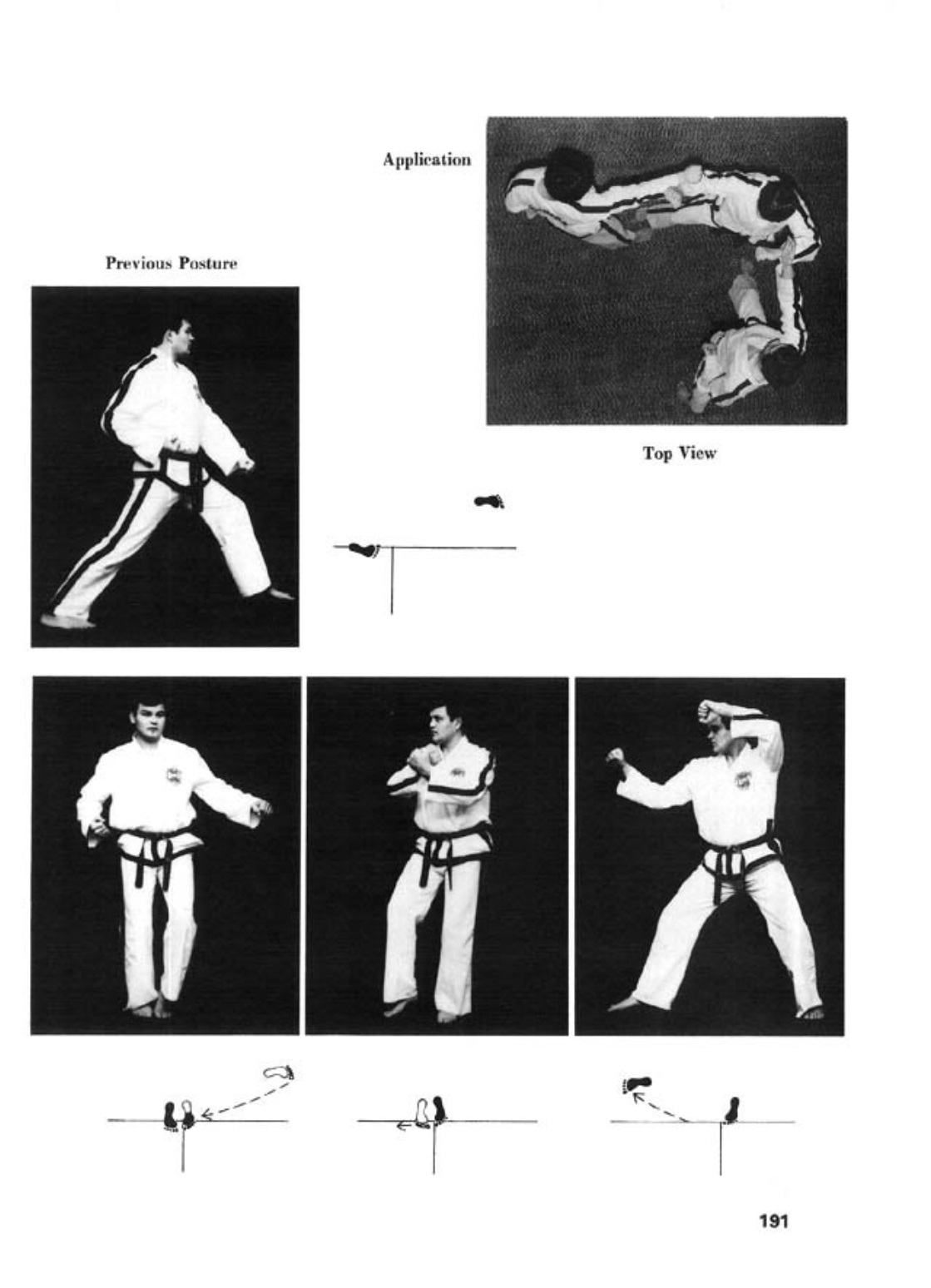 Application

Previous Posture

Top View

191